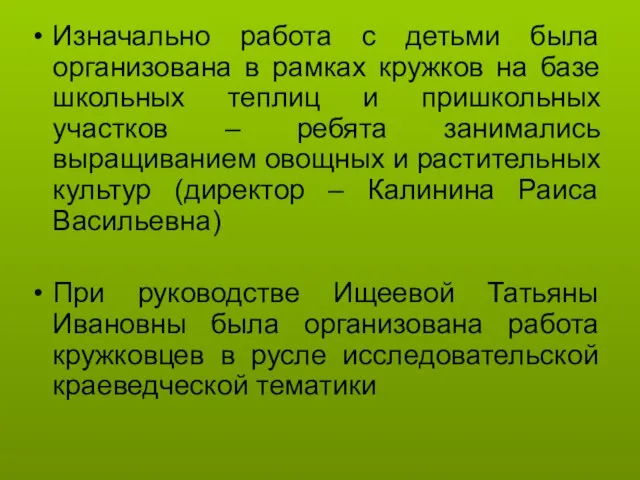 • Изначально работа с детьми была организована в рамках кружков на базе школьных теплиц и пришкольных участков – ребята занимались выращиванием овощных и растительных культур (директор – Калинина Раиса Васильевна)

• При руководстве Ищеевой Татьяны Ивановны была организована работа кружковцев в русле исследовательской краеведческой тематики